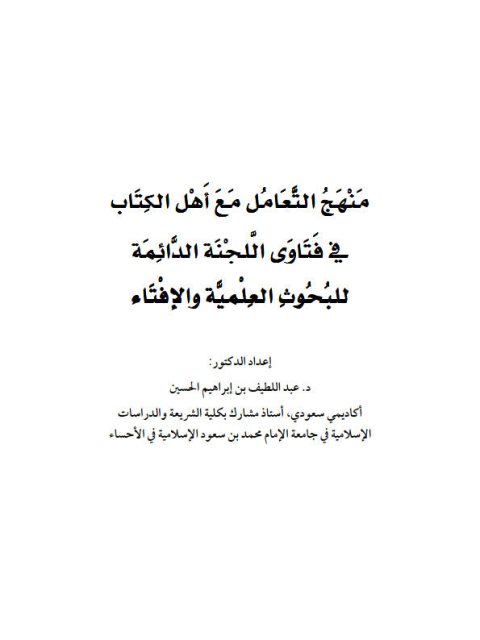 مَنْهَجُ التَّعَامُل مَعَ أَهْل الكِتَاب
في فَتَاوَى اللَّجْنَة الدَّائِمَة
للبُحُوثِ العِلْميَّة والإفْتَاء

إعداد الدكتور:
د. عبد اللطيف بن إبراهيم الحسين
أكاديمي سعودي، أستاذ مشارك بكلية الشريعة والدراسات الإسلامية في جامعة الإمام محمد بن سعود الإسلامية في الأحساء